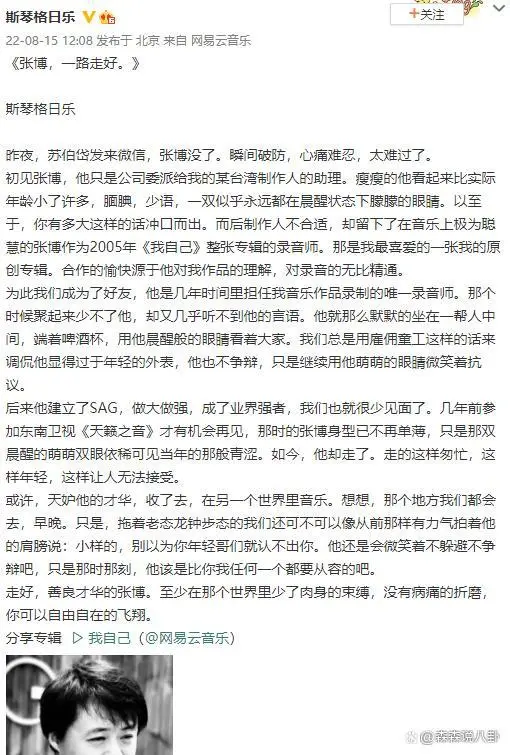 斯琴格日乐

+关注

22-08-15 12:08 发布于 北京 来自 网易云音乐

《张博，一路走好。》

斯琴格日乐

昨夜，苏伯岱发来微信，张博没了。瞬间破防，心痛难忍，太难过了。
初见张博，他只是公司委派给我的某台湾制作人的助理。瘦瘦的他看起来比实际年龄小了许多，腼腆，少语，一双似乎永远都在晨醒状态下朦朦的眼睛。以至于，你有多大这样的话冲口而出。而后制作人不合适，却留下了在音乐上极为聪慧的张博作为2005年《我自己》整张专辑的录音师。那是我最喜爱的一张我的原创专辑。合作的愉快源于他对我作品的理解，对录音的无比精通。
为此我们成为了好友，他是几年时间里担任我音乐作品录制的唯一录音师。那个时候聚起来少不了他，却又几乎听不到他的言语。他就那么默默的坐在一帮人中间，端着啤酒杯，用他晨醒般的眼睛看着大家。我们总是用雇佣童工这样的话来调侃他显得过于年轻的外表，他也不争辩，只是继续用他萌萌的眼睛微笑着抗议。
后来他建立了SAG，做大做强，成了业界强者，我们也就很少见面了。几年前参加东南卫视《天籁之音》才有机会再见，那时的张博身型已不再单薄，只是那双晨醒的萌萌双眼依稀可见当年的那般青涩。如今，他却走了。走的这样匆忙，这样年轻，这样让人无法接受。
或许，天妒他的才华，收了去，在另一个世界里音乐。想想，那个地方我们都会去，早晚。只是，拖着老态龙钟步态的我们还可不可以像从前那样有力气拍着他的肩膀说：小样的，别以为你年轻哥们就认不出你。他还是会微笑着不躲避不争辩吧，只是那时那刻，他该是比你我任何一个都要从容的吧。
走好，善良才华的张博。至少在那个世界里少了肉身的束缚，没有病痛的折磨，你可以自由自在的飞翔。
分享专辑 我自己（@网易云音乐）

@森森说八卦